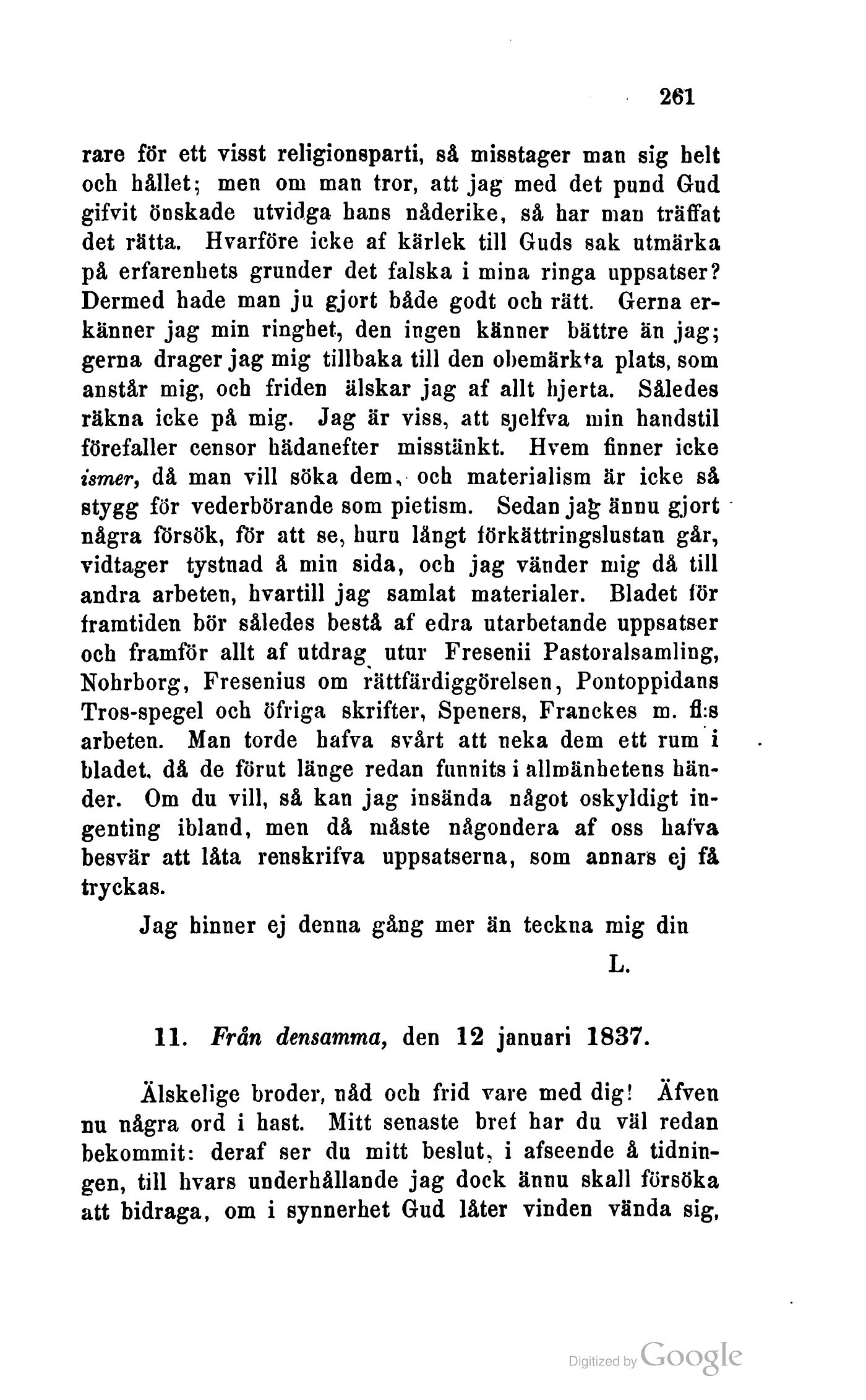 261

rare för ett visst religionsparti, så misstager man sig helt och hållet; men om man tror, att jag med det pund Gud gifvit önskade utvidga hans nåderike, så har man träffat det rätta. Hvarföre icke af kärlek till Guds sak utmärka på erfarenhets grunder det falska i mina ringa uppsatser? Dermed hade man ju gjort både godt och rätt. Gerna erkänner jag min ringhet, den ingen känner bättre än jag; gerna drager jag mig tillbaka till den obemärkta plats, som anstår mig, och friden älskar jag af allt hjerta. Således räkna icke på mig. Jag är viss, att sjelfva min handstil förefaller censor hädanefter misstänkt. Hvem finner icke ismer, då man vill söka dem, och materialism är icke så stygg för vederbörande som pietism. Sedan jag ännu gjort några försök, för att se, huru långt förkättringslustan går, vidtager tystnad å min sida, och jag vänder mig då till andra arbeten, hvartill jag samlat materialer. Bladet för framtiden bör således bestå af edra utarbetande uppsatser och framför allt af utdrag utur Fresenii Pastoralsamling, Nohrborg, Fresenius om rättfärdiggörelsen, Pontoppidans Tros-spegel och öfriga skrifter, Speners, Franckes m. fl:s arbeten. Man torde hafva svårt att neka dem ett rum i bladet, då de förut länge redan funnits i allmänhetens händer. Om du vill, så kan jag insända något oskyldigt ingenting ibland, men då måste någondera af oss hafva besvär att låta renskrifva uppsatserna, som annars ej få tryckas.

Jag hinner ej denna gång mer än teckna mig din

L.

11. Från densamma, den 12 januari 1837.

Älskelige broder, nåd och frid vare med dig! Äfven nu några ord i hast. Mitt senaste bref har du väl redan bekommit: deraf ser du mitt beslut, i afseende å tidningen, till hvars underhållande jag dock ännu skall försöka att bidraga, om i synnerhet Gud låter vinden vända sig,

Digitized by Google